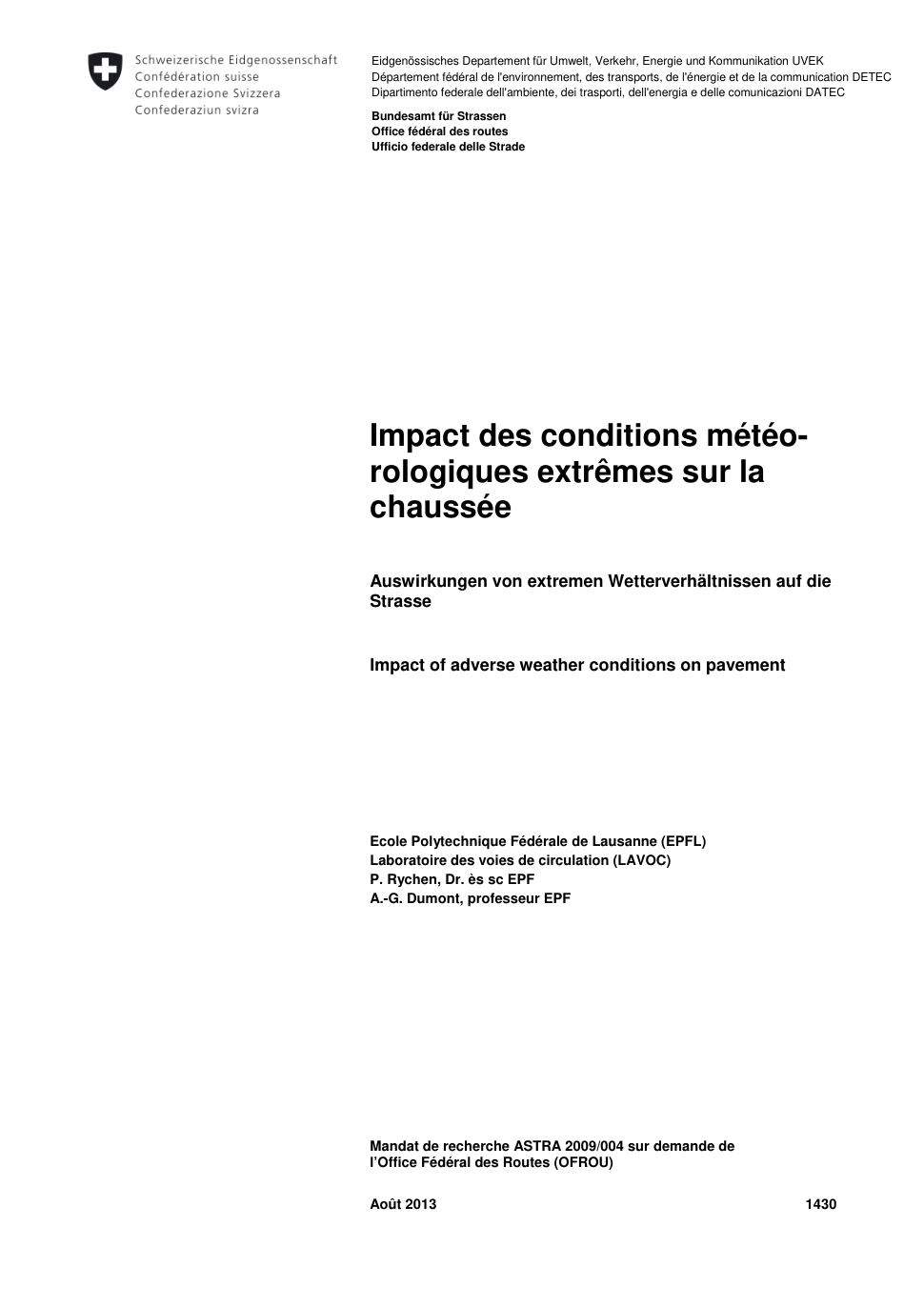 Schweizerische Eidgenossenschaft
Confédération suisse
Confederazione Svizzera
Confederaziun svizra

Eidgenössisches Departement für Umwelt, Verkehr, Energie und Kommunikation UVEK
Département fédéral de l'environnement, des transports, de l'énergie et de la communication DETEC
Dipartimento federale dell'ambiente, dei trasporti, dell'energia e delle comunicazioni DATEC

Bundesamt für Strassen
Office fédéral des routes
Ufficio federale delle Strade

Impact des conditions météorologiques extrêmes sur la chaussée

Auswirkungen von extremen Wetterverhältnissen auf die Strasse

Impact of adverse weather conditions on pavement

Ecole Polytechnique Fédérale de Lausanne (EPFL)
Laboratoire des voies de circulation (LAVOC)
P. Rychen, Dr. ès sc EPF
A.-G. Dumont, professeur EPF

Mandat de recherche ASTRA 2009/004 sur demande de l'Office Fédéral des Routes (OFROU)

Août 2013 1430